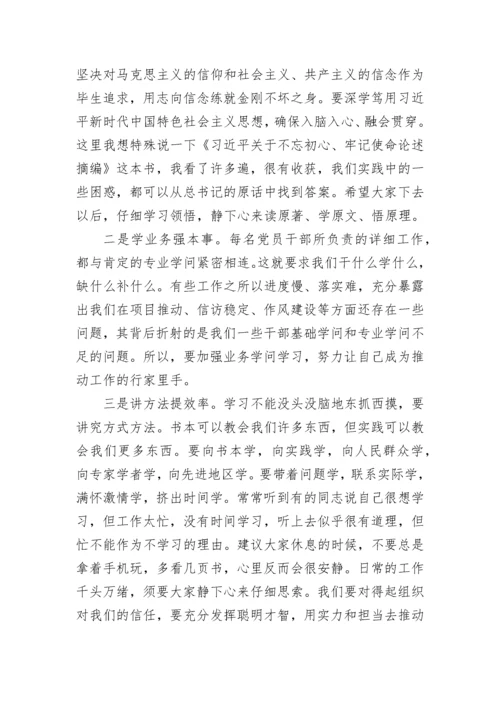 坚决对马克思主义的信仰和社会主义、共产主义的信念作为毕生追求，用志向信念练就金刚不坏之身。要深学笃用习近平新时代中国特色社会主义思想，确保入脑入心、融会贯穿。这里我想特殊说一下《习近平关于不忘初心、牢记使命论述摘编》这本书，我看了许多遍，很有收获，我们实践中的一些困惑，都可以从总书记的原话中找到答案。希望大家下去以后，仔细学习领悟，静下心来读原著、学原文、悟原理。

二是学业务强本事。每名党员干部所负责的详细工作，都与肯定的专业学问紧密相连。这就要求我们干什么学什么，缺什么补什么。有些工作之所以进度慢、落实难，充分暴露出我们在项目推动、信访稳定、作风建设等方面还存在一些问题，其背后折射的是我们一些干部基础学问和专业学问不足的问题。所以，要加强业务学问学习，努力让自己成为推动工作的行家里手。

三是讲方法提效率。学习不能没头没脑地东抓西摸，要讲究方式方法。书本可以教会我们许多东西，但实践可以教会我们更多东西。要向书本学，向实践学，向人民群众学，向专家学者学，向先进地区学。要带着问题学，联系实际学，满怀激情学，挤出时间学。常常听到有的同志说自己很想学习，但工作太忙，没有时间学习，听上去似乎很有道理，但忙不能作为不学习的理由。建议大家休息的时候，不要总是拿着手机玩，多看几页书，心里反而会很安静。日常的工作千头万绪，须要大家静下心来仔细思索。我们要对得起组织对我们的信任，要充分发挥聪明才智，用实力和担当去推动